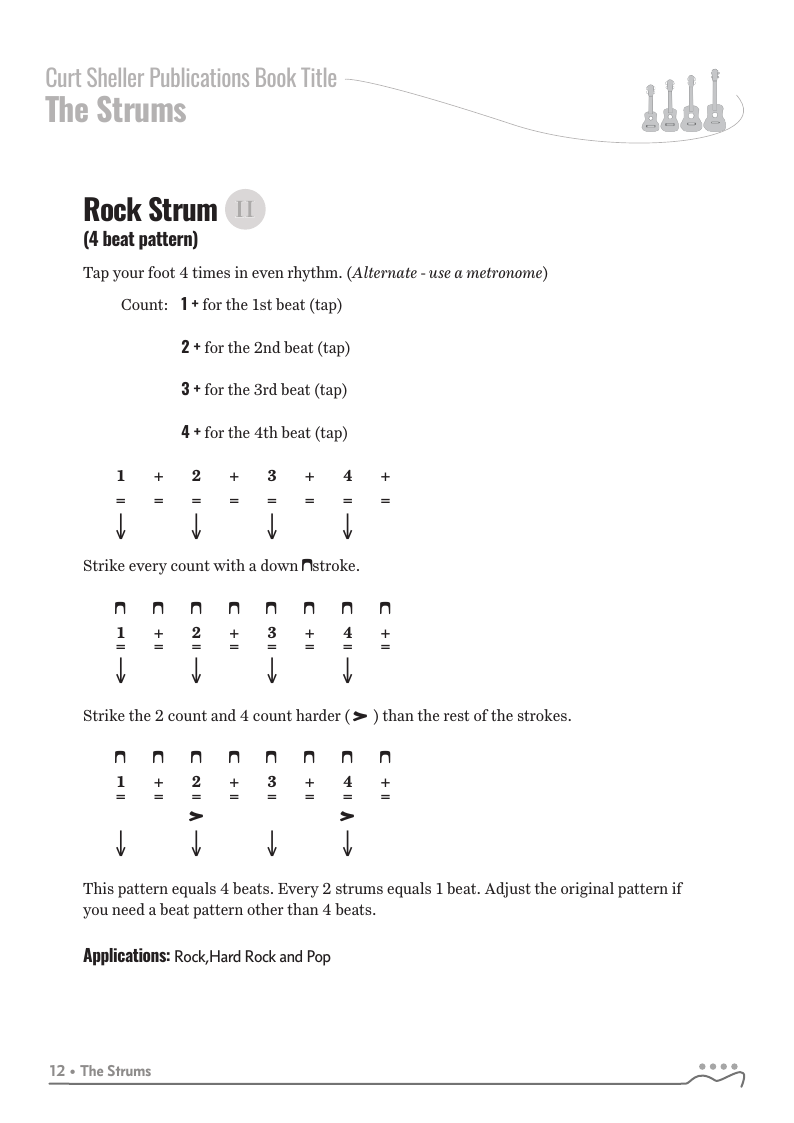 Curt Sheller Publications Book Title
The Strums

Rock Strum II
(4 beat pattern)

Tap your foot 4 times in even rhythm. (*Alternate - use a metronome*)

Count: 1 + for the 1st beat (tap)

2 + for the 2nd beat (tap)

3 + for the 3rd beat (tap)

4 + for the 4th beat (tap)

1 + 2 + 3 + 4 +
= = = = = = = =
↓ ↓ ↓ ↓

Strike every count with a down ⊓ stroke.

⊓ ⊓ ⊓ ⊓ ⊓ ⊓ ⊓ ⊓
1 + 2 + 3 + 4 +
= = = = = = = =
↓ ↓ ↓ ↓

Strike the 2 count and 4 count harder ( > ) than the rest of the strokes.

⊓ ⊓ ⊓ ⊓ ⊓ ⊓ ⊓ ⊓
1 + 2 + 3 + 4 +
= = = = = = = =
> >
↓ ↓ ↓ ↓

This pattern equals 4 beats. Every 2 strums equals 1 beat. Adjust the original pattern if you need a beat pattern other than 4 beats.

Applications: Rock,Hard Rock and Pop

12 • The Strums